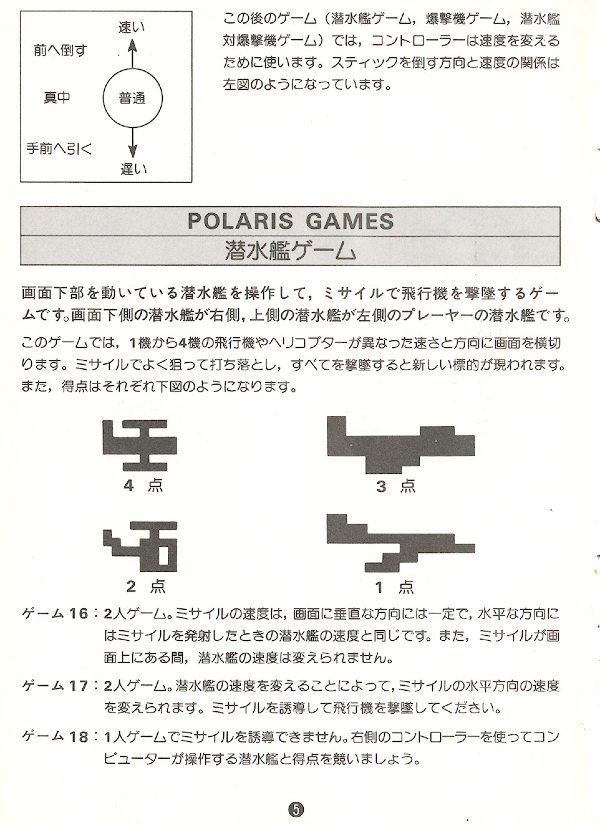 速い

前へ倒す

真中

普通

手前へ引く

遅い

この後のゲーム（潜水艦ゲーム，爆撃機ゲーム，潜水艦対爆撃機ゲーム）では，コントローラーは速度を変えるために使います。スティックを倒す方向と速度の関係は左図のようになっています。

POLARIS GAMES
潜水艦ゲーム

画面下部を動いている潜水艦を操作して，ミサイルで飛行機を撃墜するゲームです。画面下側の潜水艦が右側，上側の潜水艦が左側のプレーヤーの潜水艦です。

このゲームでは，1機から4機の飛行機やヘリコプターが異なった速さと方向に画面を横切ります。ミサイルでよく狙って打ち落とし，すべてを撃墜すると新しい標的が現われます。また，得点はそれぞれ下図のようになります。

4 点

3 点

2 点

1 点

ゲーム 16：2人ゲーム。ミサイルの速度は，画面に垂直な方向には一定で，水平な方向にはミサイルを発射したときの潜水艦の速度と同じです。また，ミサイルが画面上にある間，潜水艦の速度は変えられません。

ゲーム 17：2人ゲーム。潜水艦の速度を変えることによって，ミサイルの水平方向の速度を変えられます。ミサイルを誘導して飛行機を撃墜してください。

ゲーム 18：1人ゲームでミサイルを誘導できません。右側のコントローラーを使ってコンピューターが操作する潜水艦と得点を競いましょう。

5